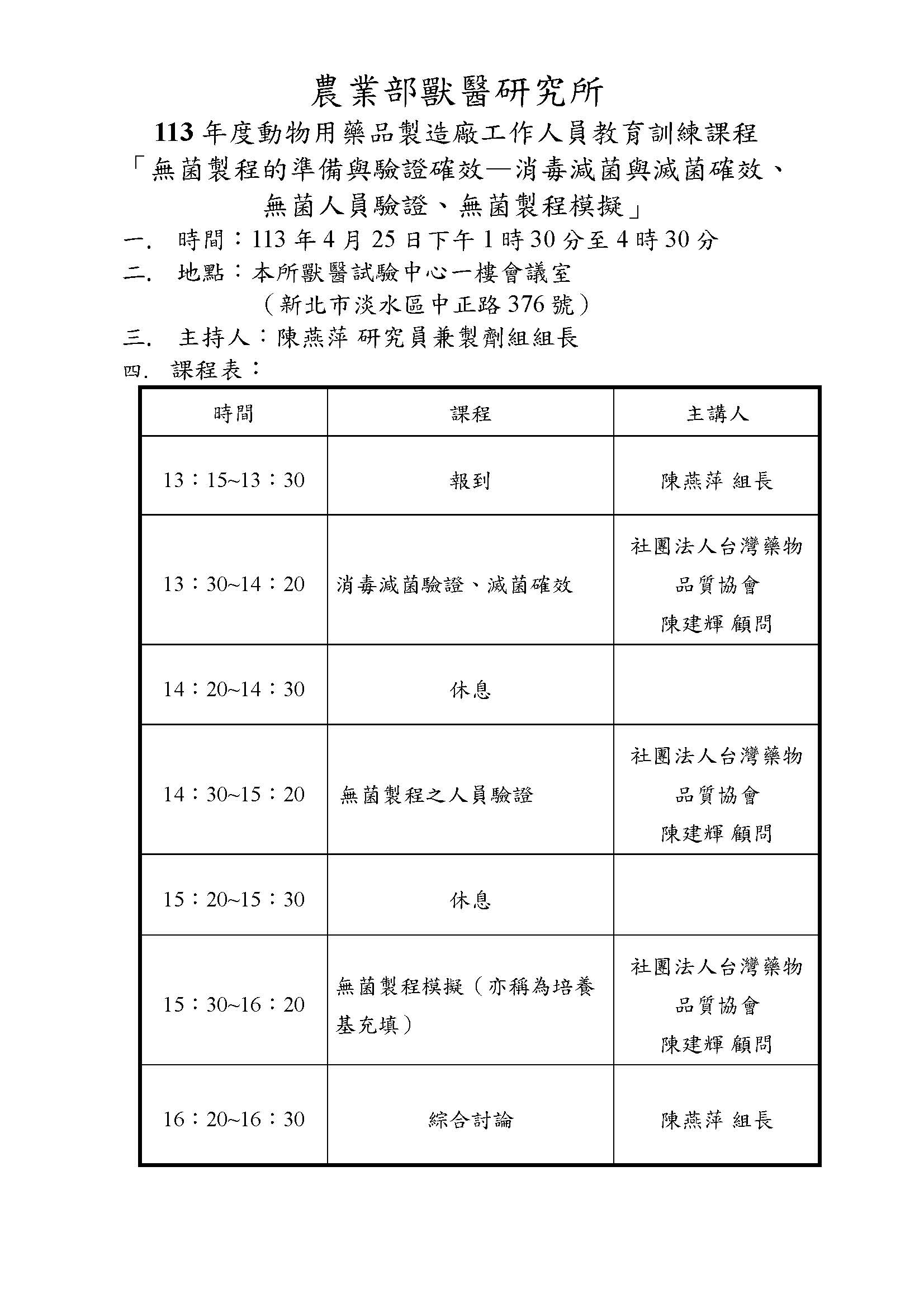 農業部獸醫研究所

113 年度動物用藥品製造廠工作人員教育訓練課程

「無菌製程的準備與驗證確效—消毒滅菌與滅菌確效、無菌人員驗證、無菌製程模擬」

一. 時間：113 年 4 月 25 日下午 1 時 30 分至 4 時 30 分

二. 地點：本所獸醫試驗中心一樓會議室
（新北市淡水區中正路 376 號）

三. 主持人：陳燕萍 研究員兼製劑組組長

四. 課程表：

| 時間 | 課程 | 主講人 |
|---|---|---|
| 13：15~13：30 | 報到 | 陳燕萍 組長 |
| 13：30~14：20 | 消毒滅菌驗證、滅菌確效 | 社團法人台灣藥物品質協會 陳建輝 顧問 |
| 14：20~14：30 | 休息 | |
| 14：30~15：20 | 無菌製程之人員驗證 | 社團法人台灣藥物品質協會 陳建輝 顧問 |
| 15：20~15：30 | 休息 | |
| 15：30~16：20 | 無菌製程模擬（亦稱為培養基充填） | 社團法人台灣藥物品質協會 陳建輝 顧問 |
| 16：20~16：30 | 綜合討論 | 陳燕萍 組長 |